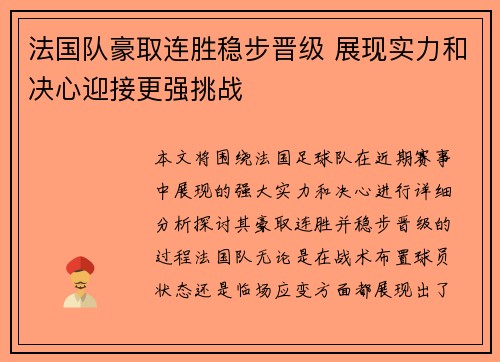 法国队豪取连胜稳步晋级 展现实力和决心迎接更强挑战

本文将围绕法国足球队在近期赛事中展现的强大实力和决心进行详细分析探讨其豪取连胜并稳步晋级的过程法国队无论是在战术布置球员状态还是临场应变方面都展现出了